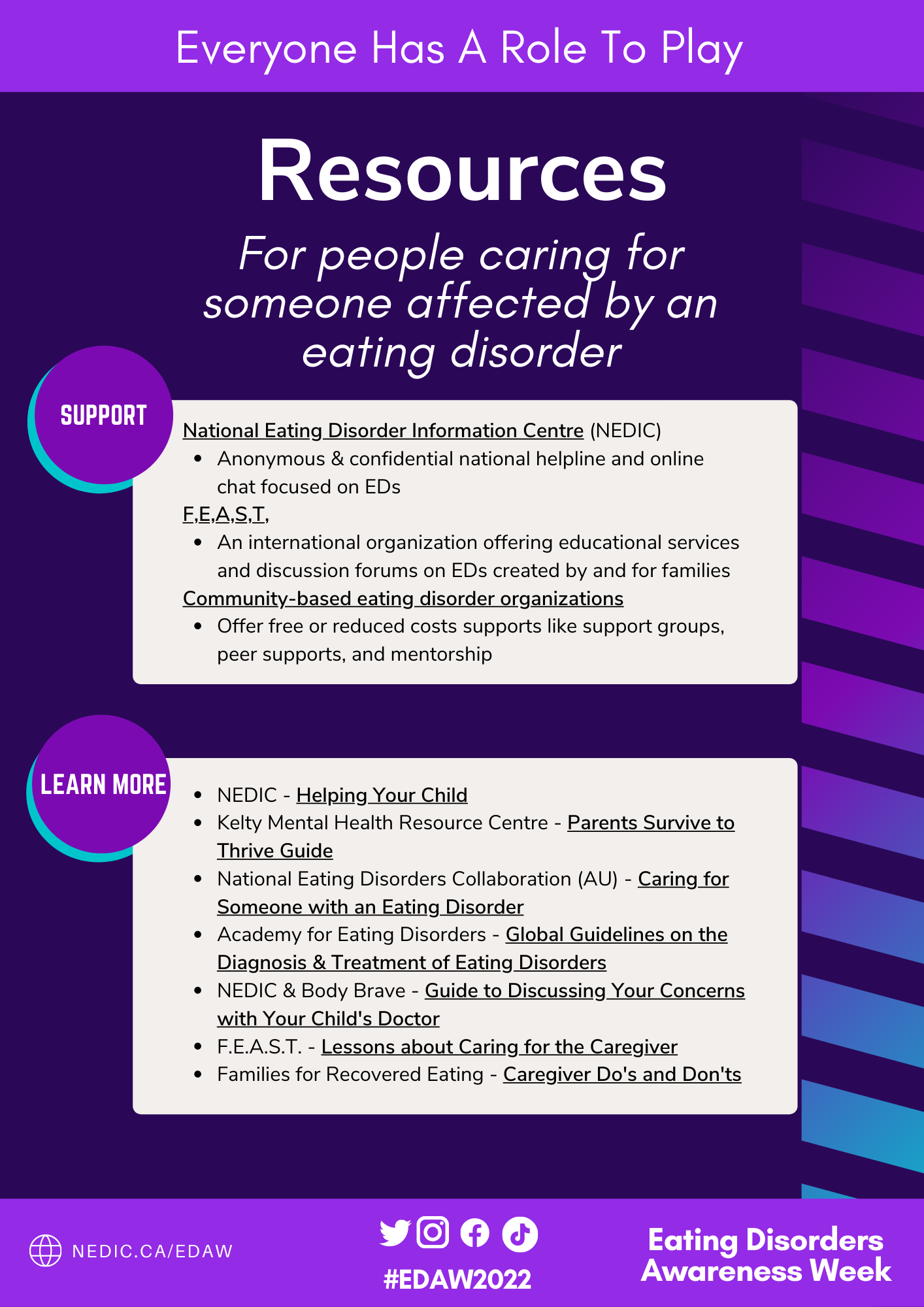 Everyone Has A Role To Play

Resources

For people caring for someone affected by an eating disorder

SUPPORT

National Eating Disorder Information Centre (NEDIC)
- Anonymous & confidential national helpline and online chat focused on EDs

F.E.A.S.T.
- An international organization offering educational services and discussion forums on EDs created by and for families

Community-based eating disorder organizations
- Offer free or reduced costs supports like support groups, peer supports, and mentorship

LEARN MORE

- NEDIC - Helping Your Child
- Kelty Mental Health Resource Centre - Parents Survive to Thrive Guide
- National Eating Disorders Collaboration (AU) - Caring for Someone with an Eating Disorder
- Academy for Eating Disorders - Global Guidelines on the Diagnosis & Treatment of Eating Disorders
- NEDIC & Body Brave - Guide to Discussing Your Concerns with Your Child's Doctor
- F.E.A.S.T. - Lessons about Caring for the Caregiver
- Families for Recovered Eating - Caregiver Do's and Don'ts

NEDIC.CA/EDAW

#EDAW2022

Eating Disorders Awareness Week